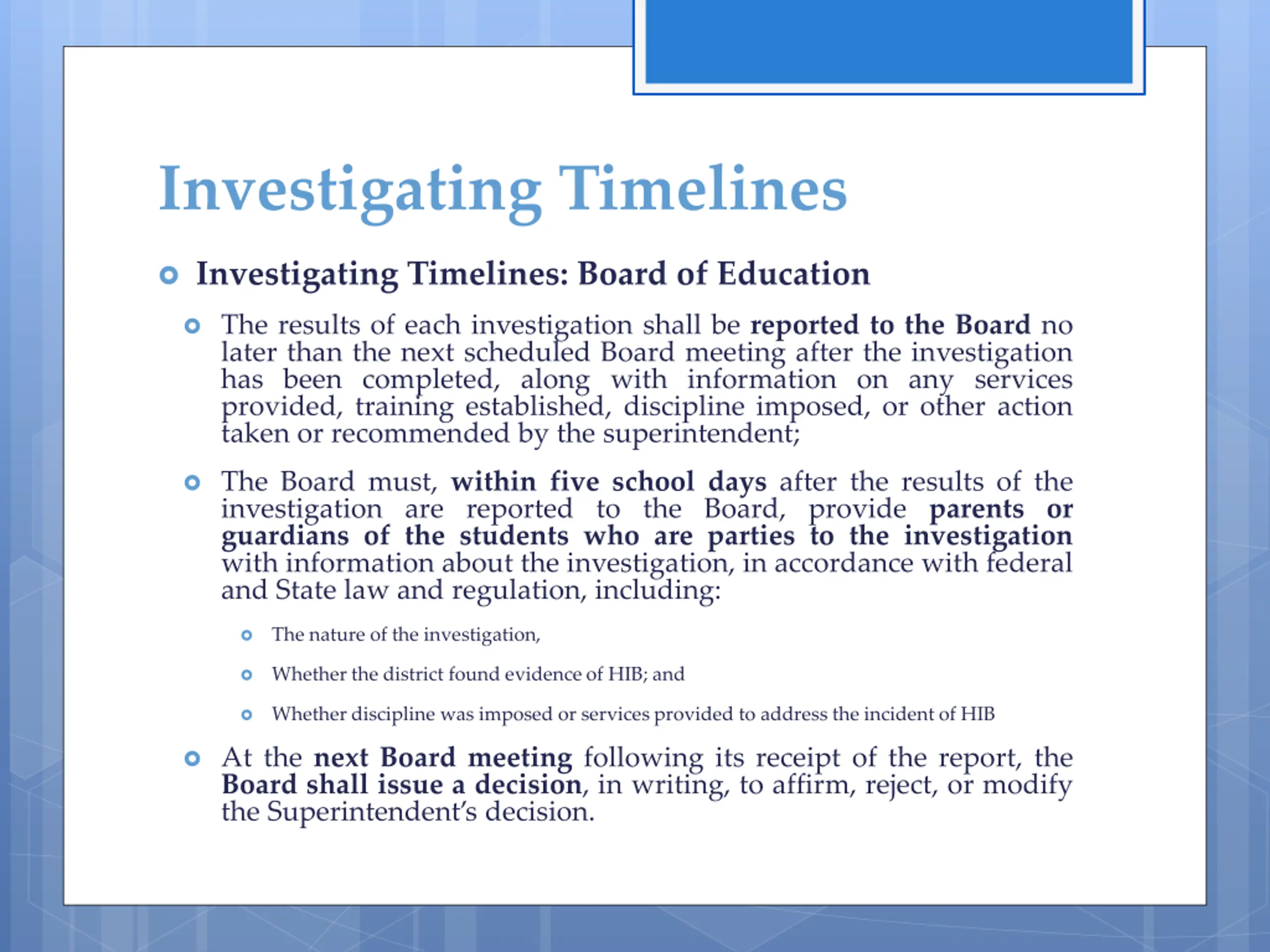 Investigating Timelines

Investigating Timelines: Board of Education

The results of each investigation shall be reported to the Board no later than the next scheduled Board meeting after the investigation has been completed, along with information on any services provided, training established, discipline imposed, or other action taken or recommended by the superintendent;

The Board must, within five school days after the results of the investigation are reported to the Board, provide parents or guardians of the students who are parties to the investigation with information about the investigation, in accordance with federal and State law and regulation, including:

The nature of the investigation,

Whether the district found evidence of HIB; and

Whether discipline was imposed or services provided to address the incident of HIB

At the next Board meeting following its receipt of the report, the Board shall issue a decision, in writing, to affirm, reject, or modify the Superintendent's decision.